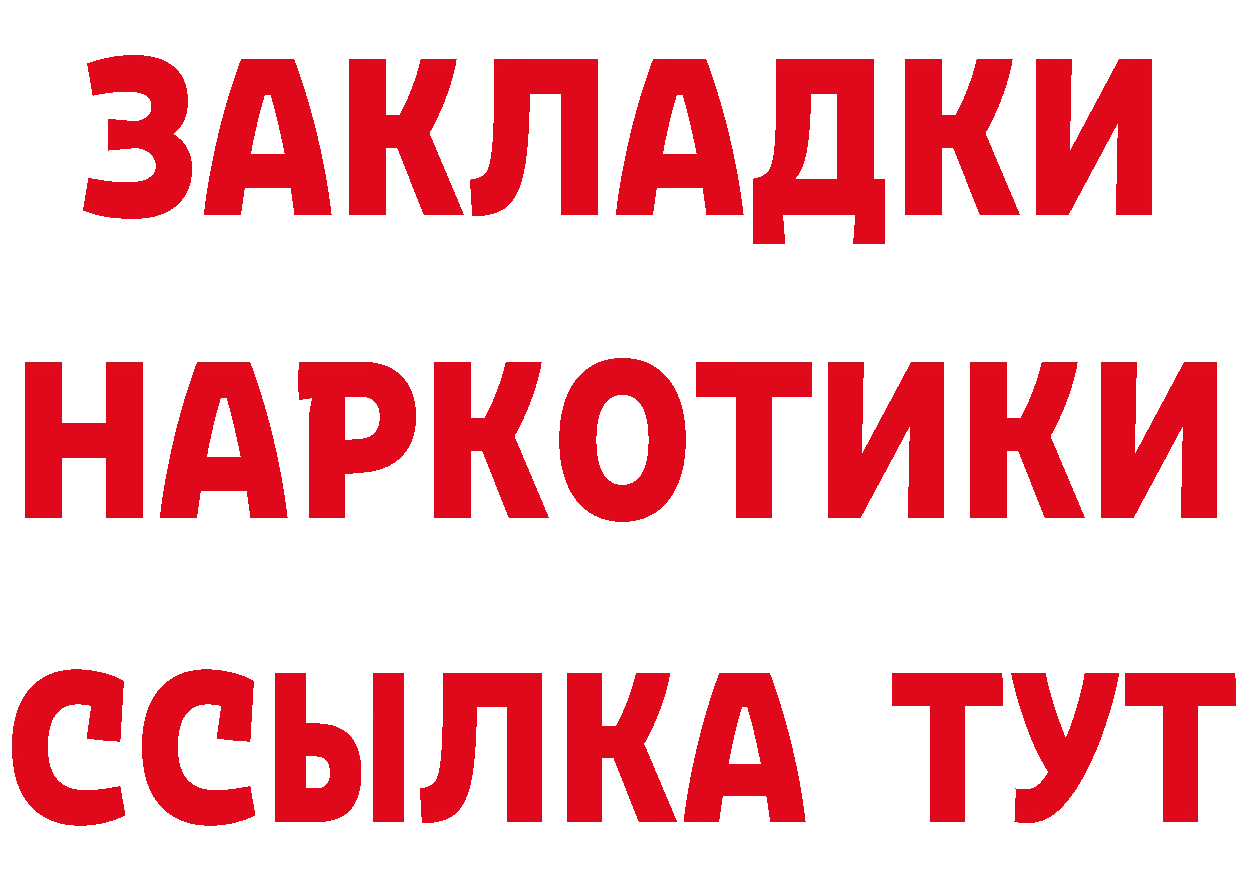 ЗАКЛАДКИ
НАРКОТИКИ
ССЫЛКА ТУТ